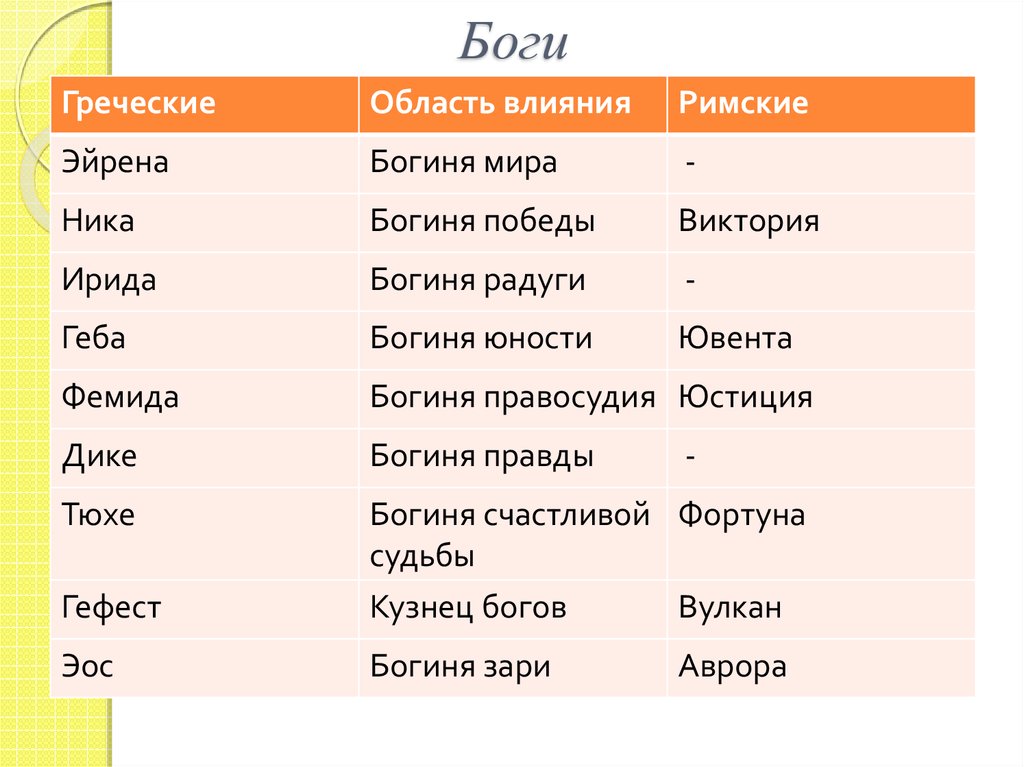 Боги

| Греческие | Область влияния | Римские |
|---|---|---|
| Эйрена | Богиня мира | - |
| Ника | Богиня победы | Виктория |
| Ирида | Богиня радуги | - |
| Геба | Богиня юности | Ювента |
| Фемида | Богиня правосудия | Юстиция |
| Дике | Богиня правды | - |
| Тюхе | Богиня счастливой судьбы | Фортуна |
| Гефест | Кузнец богов | Вулкан |
| Эос | Богиня зари | Аврора |